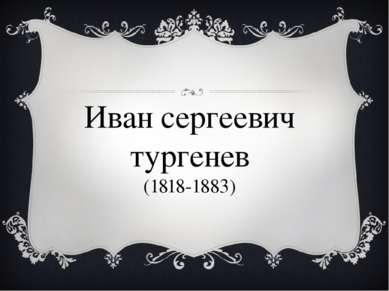 Иван сергеевич тургенев
(1818-1883)